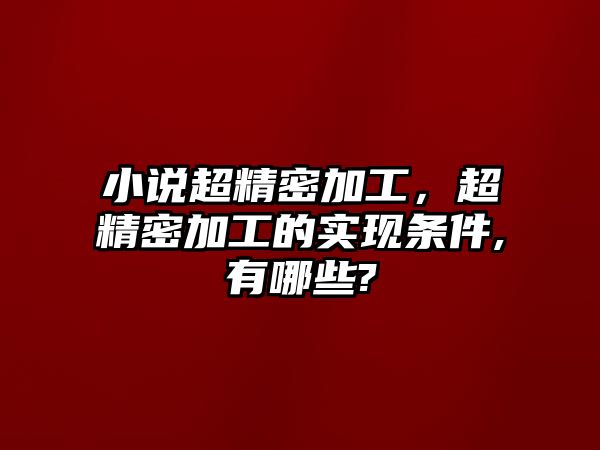 小说超精密加工，超精密加工的实现条件,有哪些?